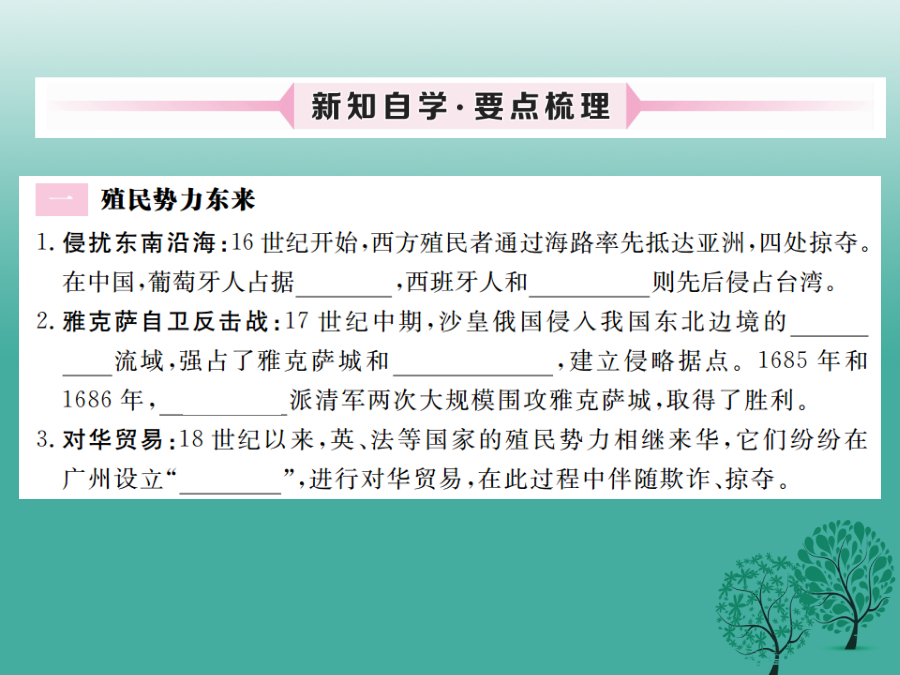 新知自学·要点梳理

一 殖民势力东来

1.侵扰东南沿海:16世纪开始,西方殖民者通过海路率先抵达亚洲,四处掠夺。在中国,葡萄牙人占据____,西班牙人和____则先后侵占台湾。

2.雅克萨自卫反击战:17世纪中期,沙皇俄国侵入我国东北边境的____流域,强占了雅克萨城和____,建立侵略据点。1685年和1686年,____派清军两次大规模围攻雅克萨城,取得了胜利。

3.对华贸易:18世纪以来,英、法等国家的殖民势力相继来华,它们纷纷在广州设立“____”,进行对华贸易,在此过程中伴随欺诈、掠夺。